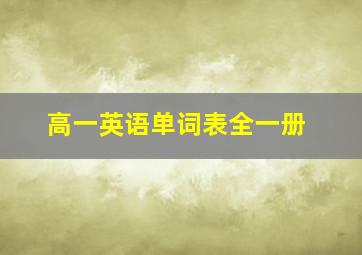 高一英语单词表全一册